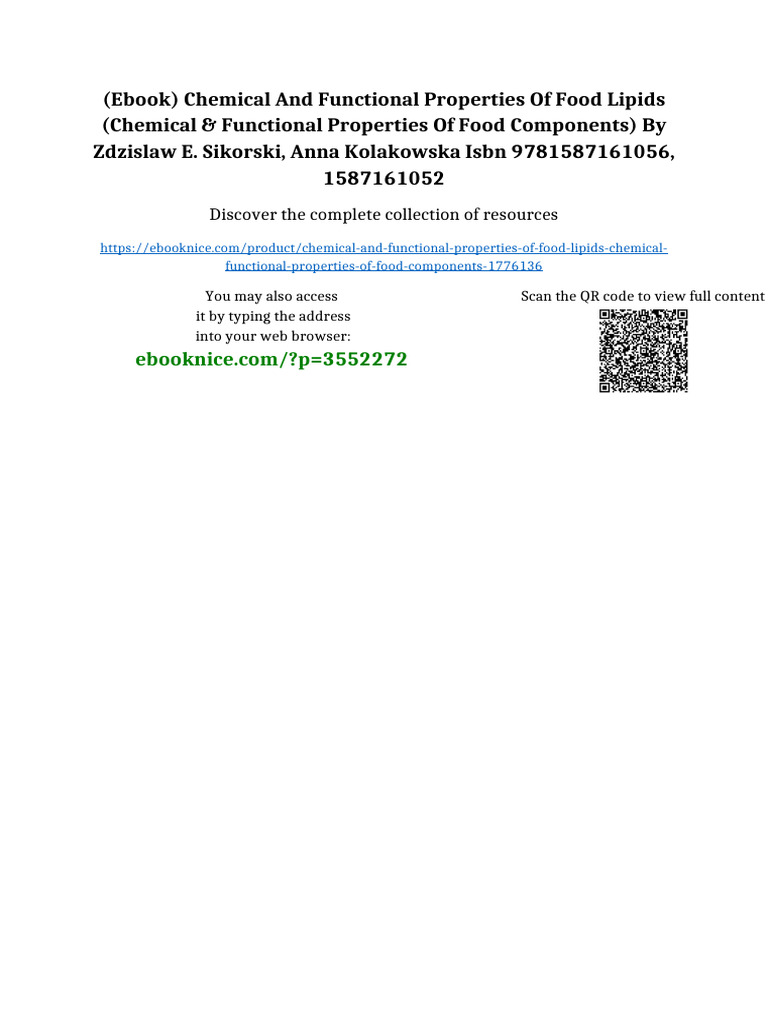 (Ebook) Chemical And Functional Properties Of Food Lipids (Chemical & Functional Properties Of Food Components) By Zdzislaw E. Sikorski, Anna Kolakowska Isbn 9781587161056, 1587161052

Discover the complete collection of resources

https://ebooknice.com/product/chemical-and-functional-properties-of-food-lipids-chemical-functional-properties-of-food-components-1776136

You may also access it by typing the address into your web browser:

ebooknice.com/?p=3552272

Scan the QR code to view full content